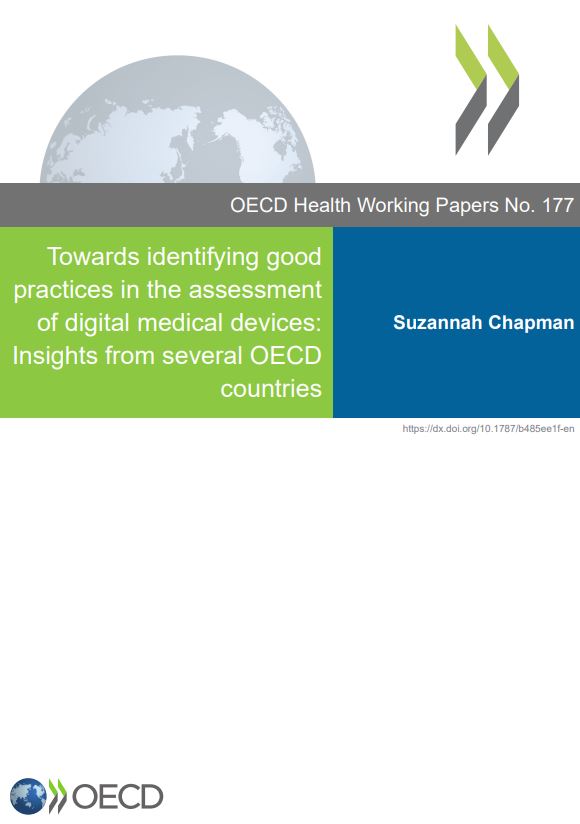 OECD Health Working Papers No. 177

Towards identifying good practices in the assessment of digital medical devices: Insights from several OECD countries

Suzannah Chapman

https://dx.doi.org/10.1787/b485ee1f-en

OECD